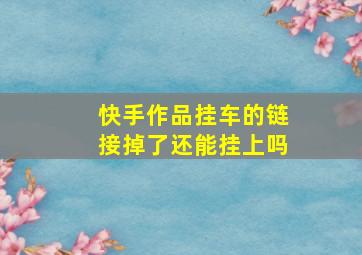 快手作品挂车的链接掉了还能挂上吗